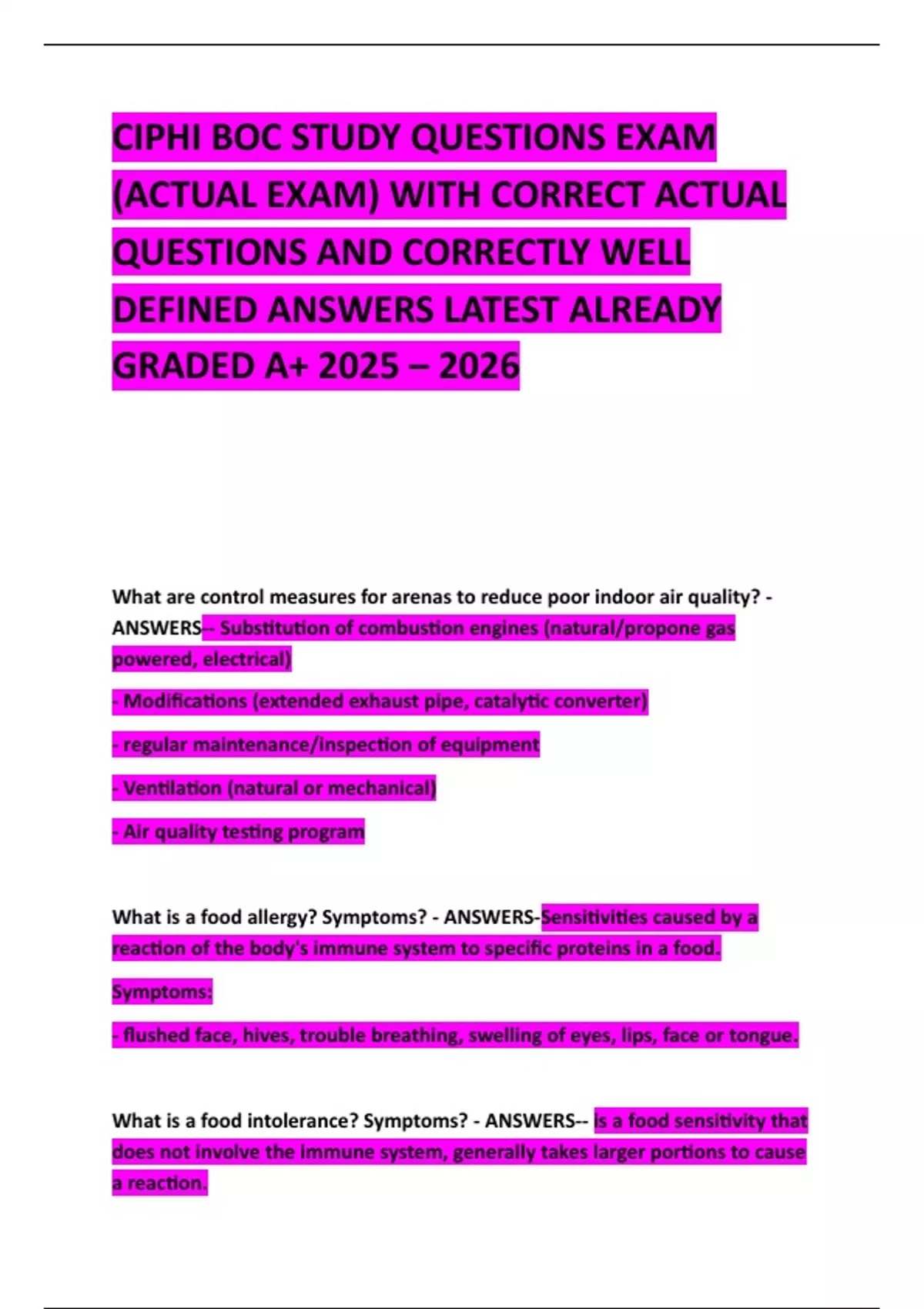 CIPHI BOC STUDY QUESTIONS EXAM (ACTUAL EXAM) WITH CORRECT ACTUAL QUESTIONS AND CORRECTLY WELL DEFINED ANSWERS LATEST ALREADY GRADED A+ 2025 – 2026

What are control measures for arenas to reduce poor indoor air quality? - ANSWERS-- Substitution of combustion engines (natural/propone gas powered, electrical)

- Modifications (extended exhaust pipe, catalytic converter)

- regular maintenance/inspection of equipment

- Ventilation (natural or mechanical)

- Air quality testing program

What is a food allergy? Symptoms? - ANSWERS-Sensitivities caused by a reaction of the body's immune system to specific proteins in a food.

Symptoms:

- flushed face, hives, trouble breathing, swelling of eyes, lips, face or tongue.

What is a food intolerance? Symptoms? - ANSWERS-- is a food sensitivity that does not involve the immune system, generally takes larger portions to cause a reaction.